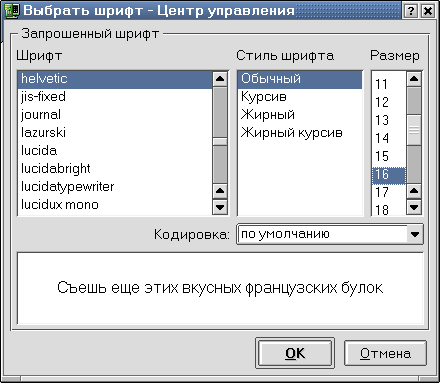 Выбрать шрифт - Центр управления
?
Запрошенный шрифт
Шрифт
helvetic
jis-fixed
journal
lazurski
lucida
lucidabright
lucidatypewriter
lucidux mono
Стиль шрифта
Обычный
Курсив
Жирный
Жирный курсив
Размер
11
12
13
14
15
16
17
18
Кодировка: по умолчанию
Съешь еще этих вкусных французских булок
OK
Отмена